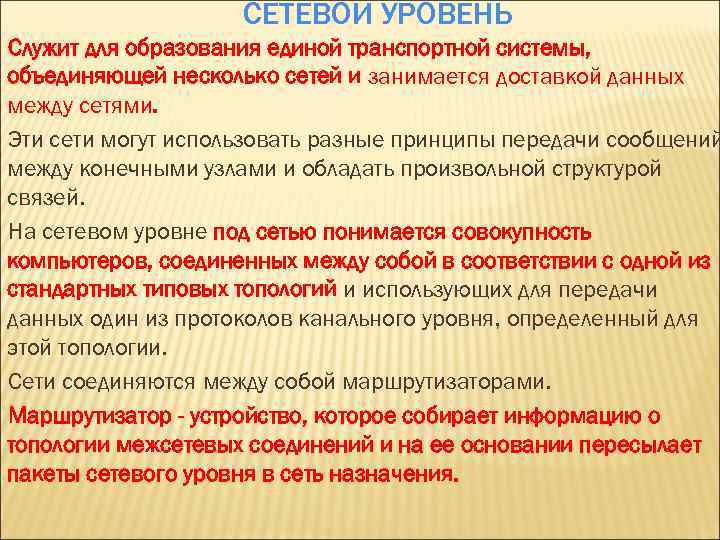 СЕТЕВОЙ УРОВЕНЬ

Служит для образования единой транспортной системы, объединяющей несколько сетей и занимается доставкой данных между сетями.

Эти сети могут использовать разные принципы передачи сообщений между конечными узлами и обладать произвольной структурой связей.

На сетевом уровне под сетью понимается совокупность компьютеров, соединенных между собой в соответствии с одной из стандартных типовых топологий и использующих для передачи данных один из протоколов канального уровня, определенный для этой топологии.

Сети соединяются между собой маршрутизаторами.

Маршрутизатор - устройство, которое собирает информацию о топологии межсетевых соединений и на ее основании пересылает пакеты сетевого уровня в сеть назначения.